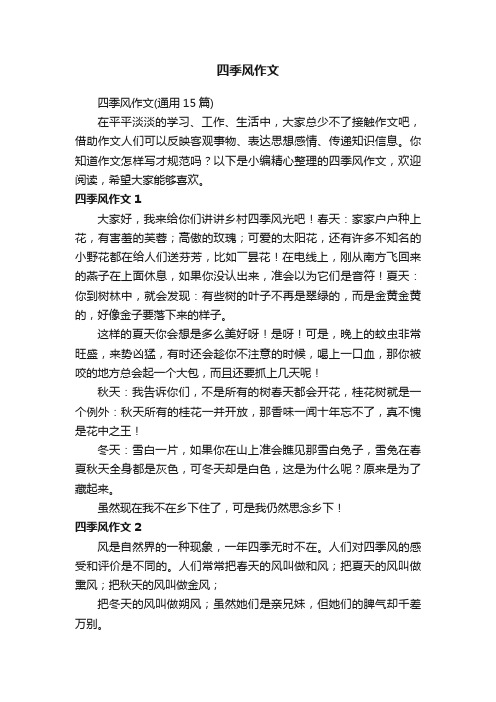 四季风作文

四季风作文(通用 15 篇)

在平平淡淡的学习、工作、生活中，大家总少不了接触作文吧，借助作文人们可以反映客观事物、表达思想感情、传递知识信息。你知道作文怎样写才规范吗？以下是小编精心整理的四季风作文，欢迎阅读，希望大家能够喜欢。

四季风作文 1

大家好，我来给你们讲讲乡村四季风光吧！春天：家家户户种上花，有害羞的芙蓉；高傲的玫瑰；可爱的太阳花，还有许多不知名的小野花都在给人们送芬芳，比如昙花！在电线上，刚从南方飞回来的燕子在上面休息，如果你没认出来，准会以为它们是音符！夏天：你到树林中，就会发现：有些树的叶子不再是翠绿的，而是金黄金黄的，好像金子要落下来的样子。

这样的夏天你会想是多么美好呀！是呀！可是，晚上的蚊虫非常旺盛，来势凶猛，有时还会趁你不注意的时候，喝上一口血，那你被咬的地方总会起一个大包，而且还要抓上几天呢！

秋天：我告诉你们，不是所有的树春天都会开花，桂花树就是一个例外：秋天所有的桂花一并开放，那香味一闻十年忘不了，真不愧是花中之王！

冬天：雪白一片，如果你在山上准会瞧见那雪白兔子，雪兔在春夏秋天全身都是灰色，可冬天却是白色，这是为什么呢？原来是为了藏起来。

虽然现在我不在乡下住了，可是我仍然思念乡下！

四季风作文 2

风是自然界的一种现象，一年四季无时不在。人们对四季风的感受和评价是不同的。人们常常把春天的风叫做和风；把夏天的风叫做熏风；把秋天的风叫做金风；

把冬天的风叫做朔风；虽然她们是亲兄妹，但她们的脾气却千差万别。